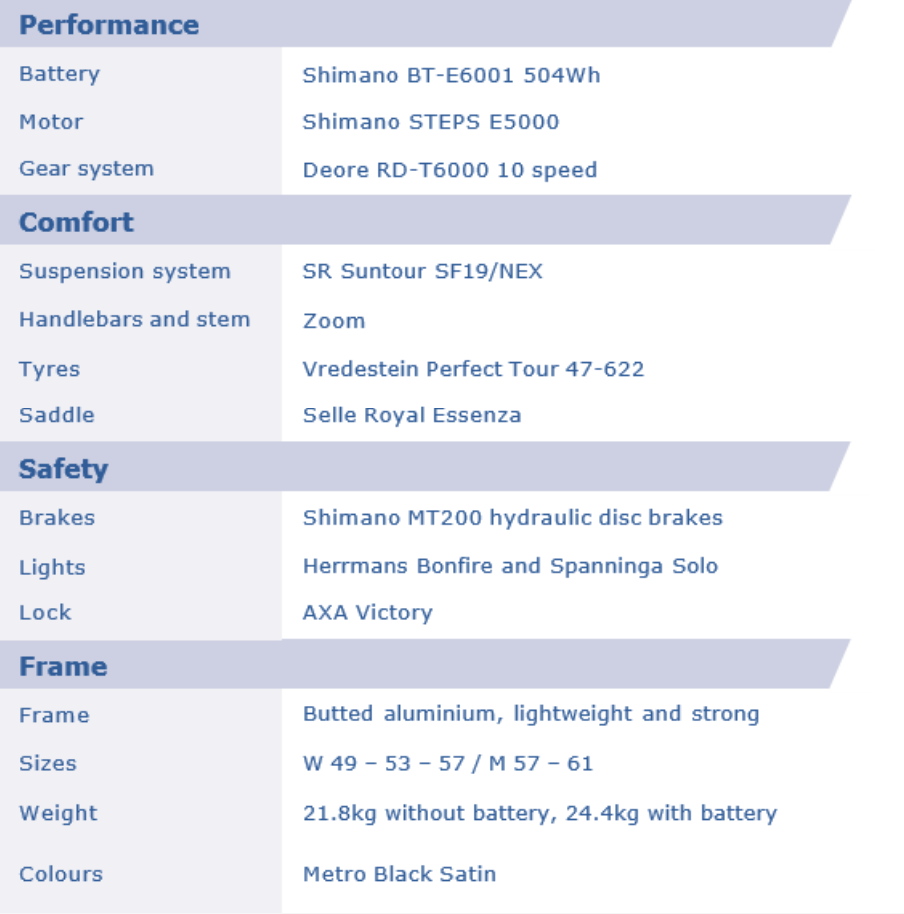 **Performance**

| | |
|---|---|
| Battery | Shimano BT-E6001 504Wh |
| Motor | Shimano STEPS E5000 |
| Gear system | Deore RD-T6000 10 speed |

**Comfort**

| | |
|---|---|
| Suspension system | SR Suntour SF19/NEX |
| Handlebars and stem | Zoom |
| Tyres | Vredestein Perfect Tour 47-622 |
| Saddle | Selle Royal Essenza |

**Safety**

| | |
|---|---|
| Brakes | Shimano MT200 hydraulic disc brakes |
| Lights | Herrmans Bonfire and Spanninga Solo |
| Lock | AXA Victory |

**Frame**

| | |
|---|---|
| Frame | Butted aluminium, lightweight and strong |
| Sizes | W 49 – 53 – 57 / M 57 – 61 |
| Weight | 21.8kg without battery, 24.4kg with battery |
| Colours | Metro Black Satin |